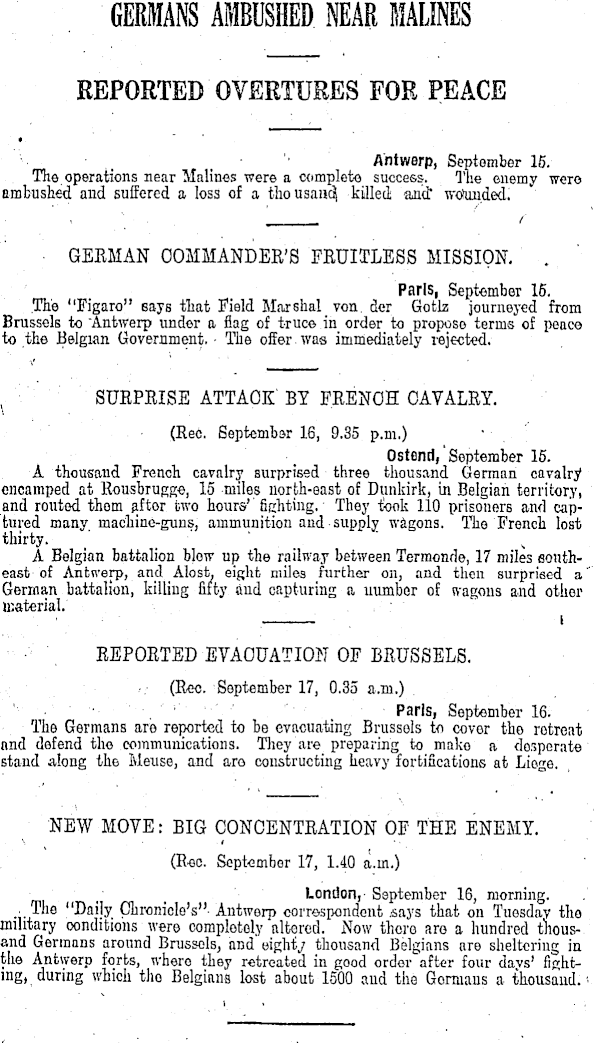 GERMANS AMBUSHED NEAR MALINES

REPORTED OVERTURES FOR PEACE

Antwerp, September 15.
The operations near Malines were a complete success. The enemy were ambushed and suffered a loss of a thousand killed and wounded.

GERMAN COMMANDER'S FRUITLESS MISSION.

Paris, September 15.
The "Figaro" says that Field Marshal von der Gotlz journeyed from Brussels to Antwerp under a flag of truce in order to propose terms of peace to the Belgian Government. The offer was immediately rejected.

SURPRISE ATTACK BY FRENCH CAVALRY.

(Rec. September 16, 9.35 p.m.)
Ostend, September 15.
A thousand French cavalry surprised three thousand German cavalry encamped at Rousbrugge, 15 miles north-east of Dunkirk, in Belgian territory, and routed them after two hours' fighting. They took 110 prisoners and captured many machine-guns, ammunition and supply wagons. The French lost thirty.
A Belgian battalion blew up the railway between Termonde, 17 miles south-east of Antwerp, and Alost, eight miles further on, and then surprised a German battalion, killing fifty and capturing a number of wagons and other material.

REPORTED EVACUATION OF BRUSSELS.

(Rec. September 17, 0.35 a.m.)
Paris, September 16.
The Germans are reported to be evacuating Brussels to cover the retreat and defend the communications. They are preparing to make a desperate stand along the Meuse, and are constructing heavy fortifications at Liege.

NEW MOVE: BIG CONCENTRATION OF THE ENEMY.

(Rec. September 17, 1.40 a.m.)
London, September 16, morning.
The "Daily Chronicle's" Antwerp correspondent says that on Tuesday the military conditions were completely altered. Now there are a hundred thousand Germans around Brussels, and eighty thousand Belgians are sheltering in the Antwerp forts, where they retreated in good order after four days' fighting, during which the Belgians lost about 1500 and the Germans a thousand.